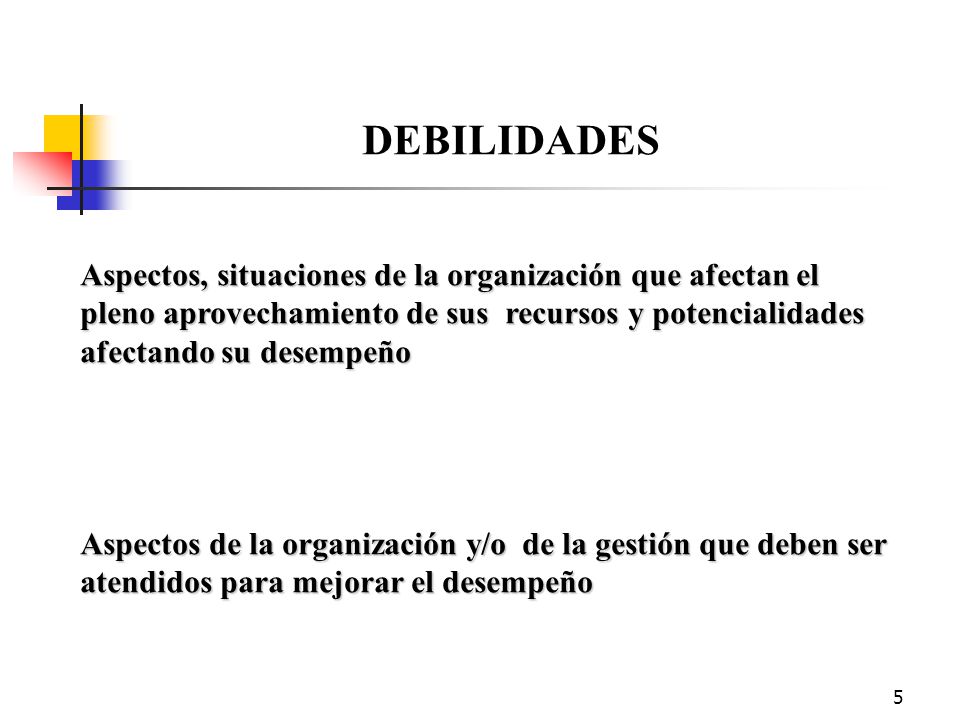 DEBILIDADES

Aspectos, situaciones de la organización que afectan el pleno aprovechamiento de sus recursos y potencialidades afectando su desempeño

Aspectos de la organización y/o de la gestión que deben ser atendidos para mejorar el desempeño

5